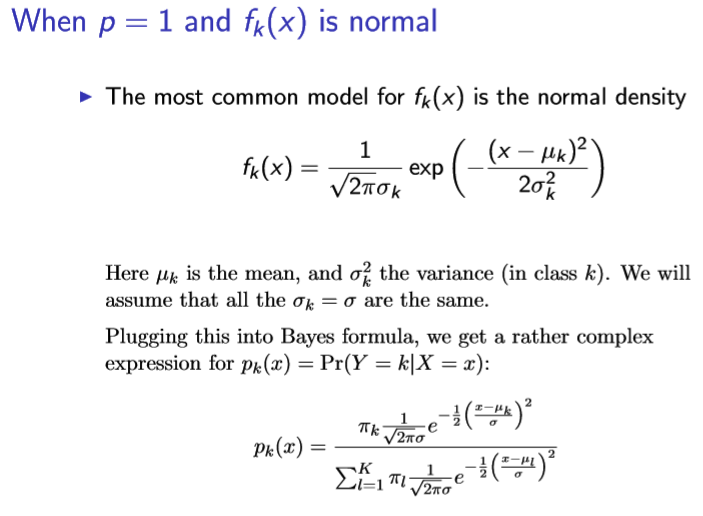 When $p = 1$ and $f_k(x)$ is normal

▶ The most common model for $f_k(x)$ is the normal density

$$f_k(x) = \frac{1}{\sqrt{2\pi}\sigma_k} \exp\left(-\frac{(x-\mu_k)^2}{2\sigma_k^2}\right)$$

Here $\mu_k$ is the mean, and $\sigma_k^2$ the variance (in class $k$). We will assume that all the $\sigma_k = \sigma$ are the same.

Plugging this into Bayes formula, we get a rather complex expression for $p_k(x) = \Pr(Y = k|X = x)$:

$$p_k(x) = \frac{\pi_k \frac{1}{\sqrt{2\pi}\sigma} e^{-\frac{1}{2}\left(\frac{x-\mu_k}{\sigma}\right)^2}}{\sum_{l=1}^{K} \pi_l \frac{1}{\sqrt{2\pi}\sigma} e^{-\frac{1}{2}\left(\frac{x-\mu_l}{\sigma}\right)^2}}$$